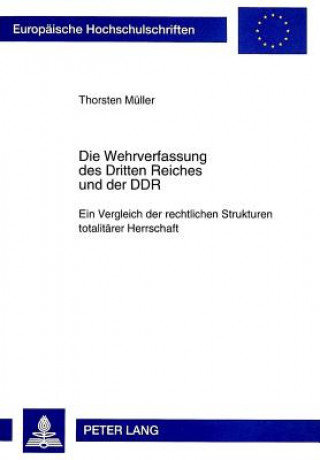 Europäische Hochschulschriften

Thorsten Müller

Die Wehrverfassung des Dritten Reiches und der DDR

Ein Vergleich der rechtlichen Strukturen totalitärer Herrschaft

PETER LANG